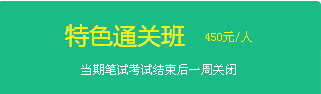 特色通关班 450元/人

当期笔试考试结束后一周关闭